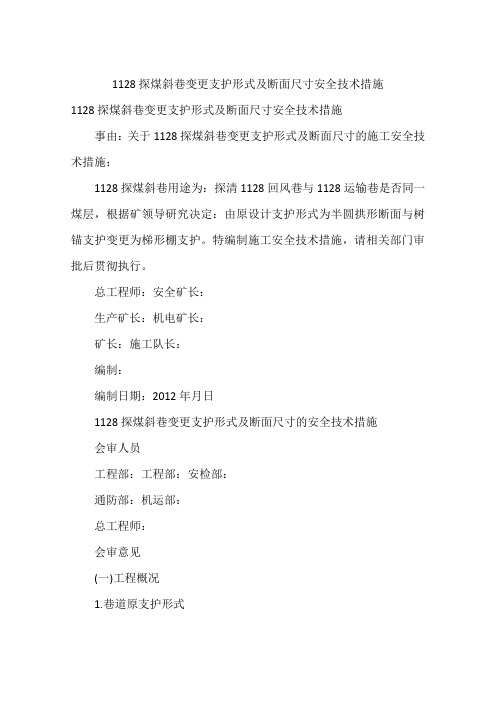 1128 探煤斜巷变更支护形式及断面尺寸安全技术措施

1128 探煤斜巷变更支护形式及断面尺寸安全技术措施

事由：关于 1128 探煤斜巷变更支护形式及断面尺寸的施工安全技术措施：

1128 探煤斜巷用途为：探清 1128 回风巷与 1128 运输巷是否同一煤层，根据矿领导研究决定：由原设计支护形式为半圆拱形断面与树锚支护变更为梯形棚支护。特编制施工安全技术措施，请相关部门审批后贯彻执行。

总工程师：安全矿长：

生产矿长：机电矿长：

矿长：施工队长：

编制：

编制日期：2012 年月日

1128 探煤斜巷变更支护形式及断面尺寸的安全技术措施

会审人员

工程部：工程部：安检部：

通防部：机运部：

总工程师：

会审意见

(一)工程概况

1.巷道原支护形式